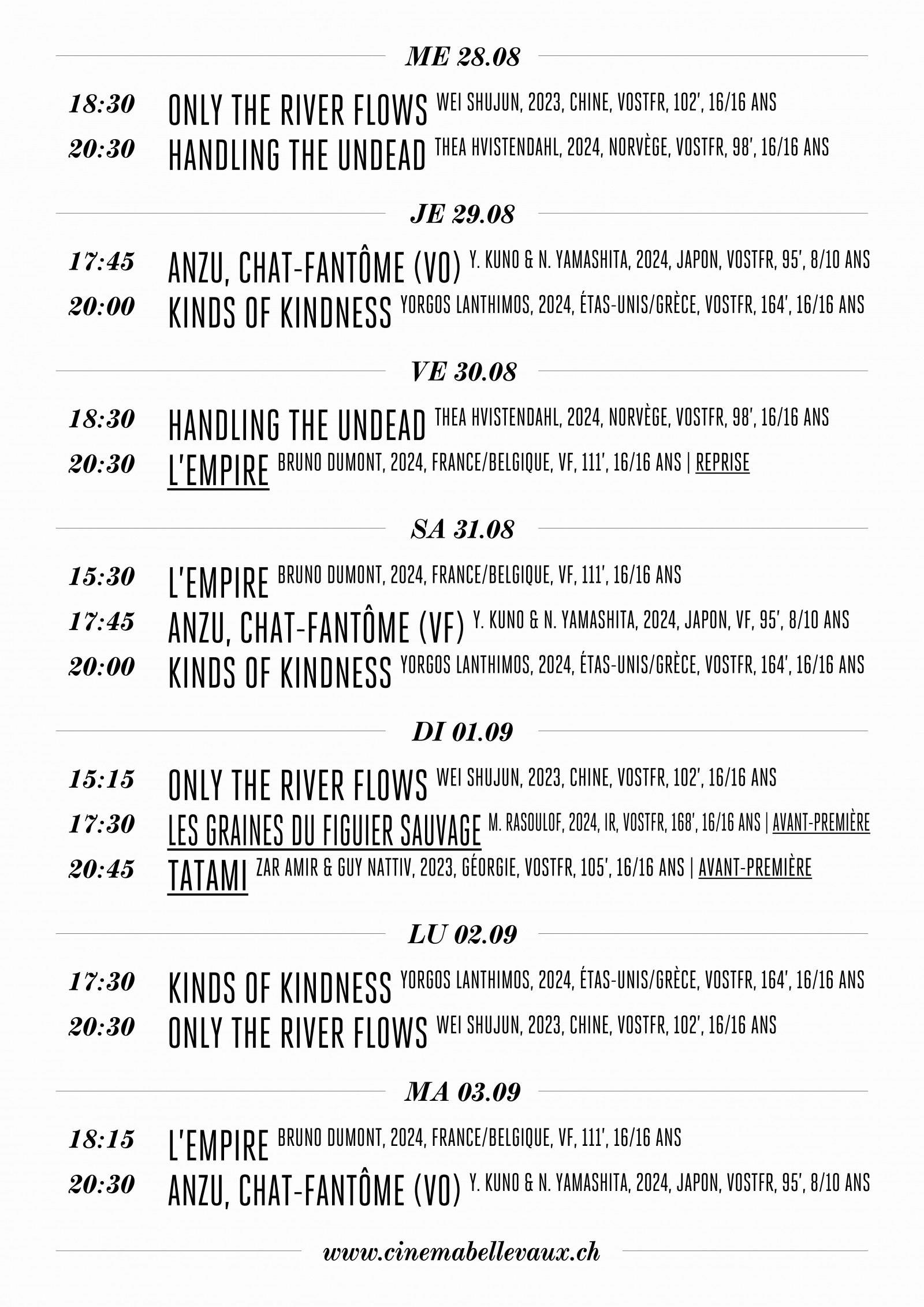 ME 28.08

18:30 ONLY THE RIVER FLOWS WEI SHUJUN, 2023, CHINE, VOSTFR, 102', 16/16 ANS
20:30 HANDLING THE UNDEAD THEA HVISTENDAHL, 2024, NORVÈGE, VOSTFR, 98', 16/16 ANS

JE 29.08

17:45 ANZU, CHAT-FANTÔME (VO) Y. KUNO & N. YAMASHITA, 2024, JAPON, VOSTFR, 95', 8/10 ANS
20:00 KINDS OF KINDNESS YORGOS LANTHIMOS, 2024, ÉTAS-UNIS/GRÈCE, VOSTFR, 164', 16/16 ANS

VE 30.08

18:30 HANDLING THE UNDEAD THEA HVISTENDAHL, 2024, NORVÈGE, VOSTFR, 98', 16/16 ANS
20:30 L'EMPIRE BRUNO DUMONT, 2024, FRANCE/BELGIQUE, VF, 111', 16/16 ANS | REPRISE

SA 31.08

15:30 L'EMPIRE BRUNO DUMONT, 2024, FRANCE/BELGIQUE, VF, 111', 16/16 ANS
17:45 ANZU, CHAT-FANTÔME (VF) Y. KUNO & N. YAMASHITA, 2024, JAPON, VF, 95', 8/10 ANS
20:00 KINDS OF KINDNESS YORGOS LANTHIMOS, 2024, ÉTAS-UNIS/GRÈCE, VOSTFR, 164', 16/16 ANS

DI 01.09

15:15 ONLY THE RIVER FLOWS WEI SHUJUN, 2023, CHINE, VOSTFR, 102', 16/16 ANS
17:30 LES GRAINES DU FIGUIER SAUVAGE M. RASOULOF, 2024, IR, VOSTFR, 168', 16/16 ANS | AVANT-PREMIÈRE
20:45 TATAMI ZAR AMIR & GUY NATTIV, 2023, GÉORGIE, VOSTFR, 105', 16/16 ANS | AVANT-PREMIÈRE

LU 02.09

17:30 KINDS OF KINDNESS YORGOS LANTHIMOS, 2024, ÉTAS-UNIS/GRÈCE, VOSTFR, 164', 16/16 ANS
20:30 ONLY THE RIVER FLOWS WEI SHUJUN, 2023, CHINE, VOSTFR, 102', 16/16 ANS

MA 03.09

18:15 L'EMPIRE BRUNO DUMONT, 2024, FRANCE/BELGIQUE, VF, 111', 16/16 ANS
20:30 ANZU, CHAT-FANTÔME (VO) Y. KUNO & N. YAMASHITA, 2024, JAPON, VOSTFR, 95', 8/10 ANS

www.cinemabellevaux.ch